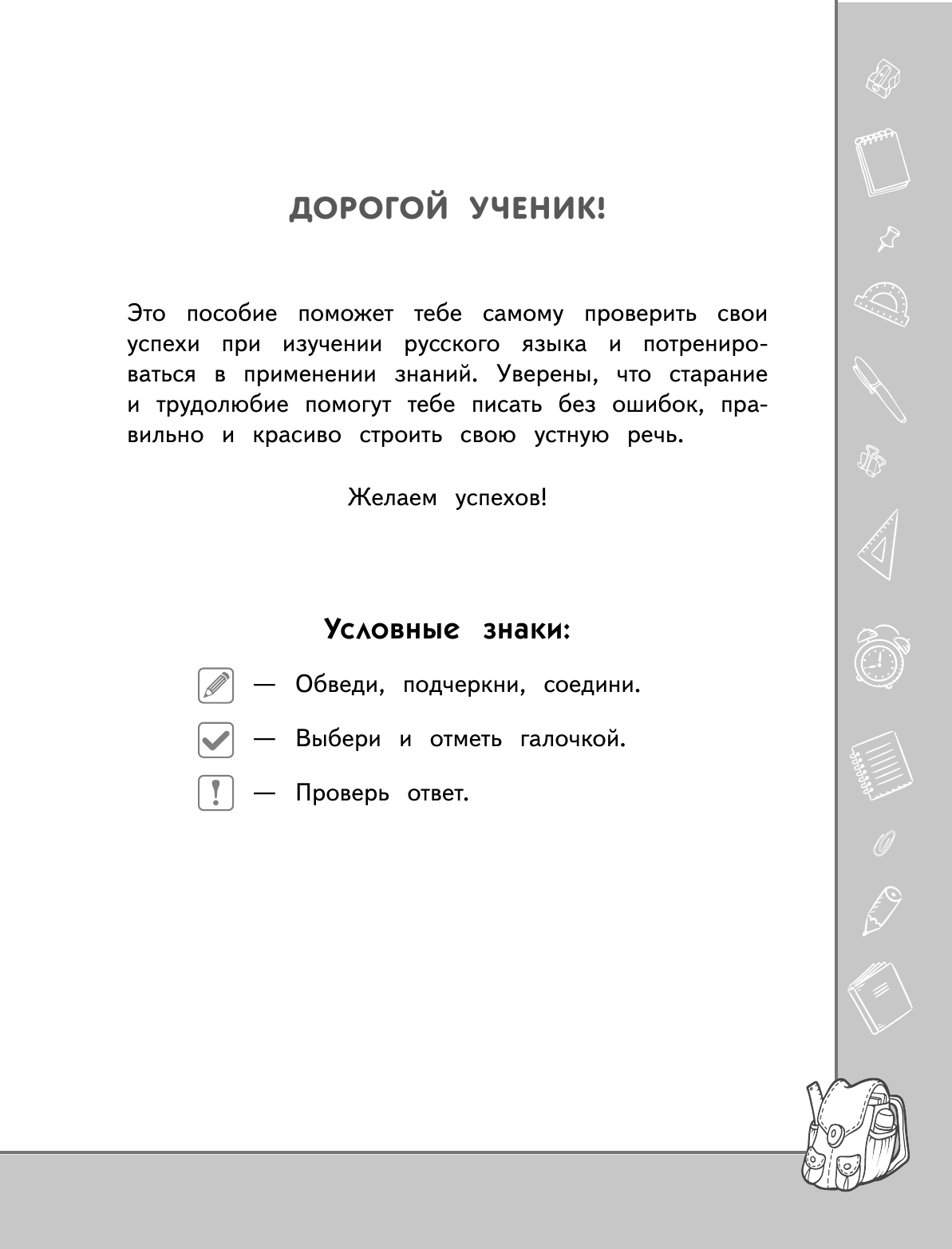 ДОРОГОЙ УЧЕНИК!

Это пособие поможет тебе самому проверить свои успехи при изучении русского языка и потренироваться в применении знаний. Уверены, что старание и трудолюбие помогут тебе писать без ошибок, правильно и красиво строить свою устную речь.

Желаем успехов!

Условные знаки:

— Обведи, подчеркни, соедини.

— Выбери и отметь галочкой.

— Проверь ответ.